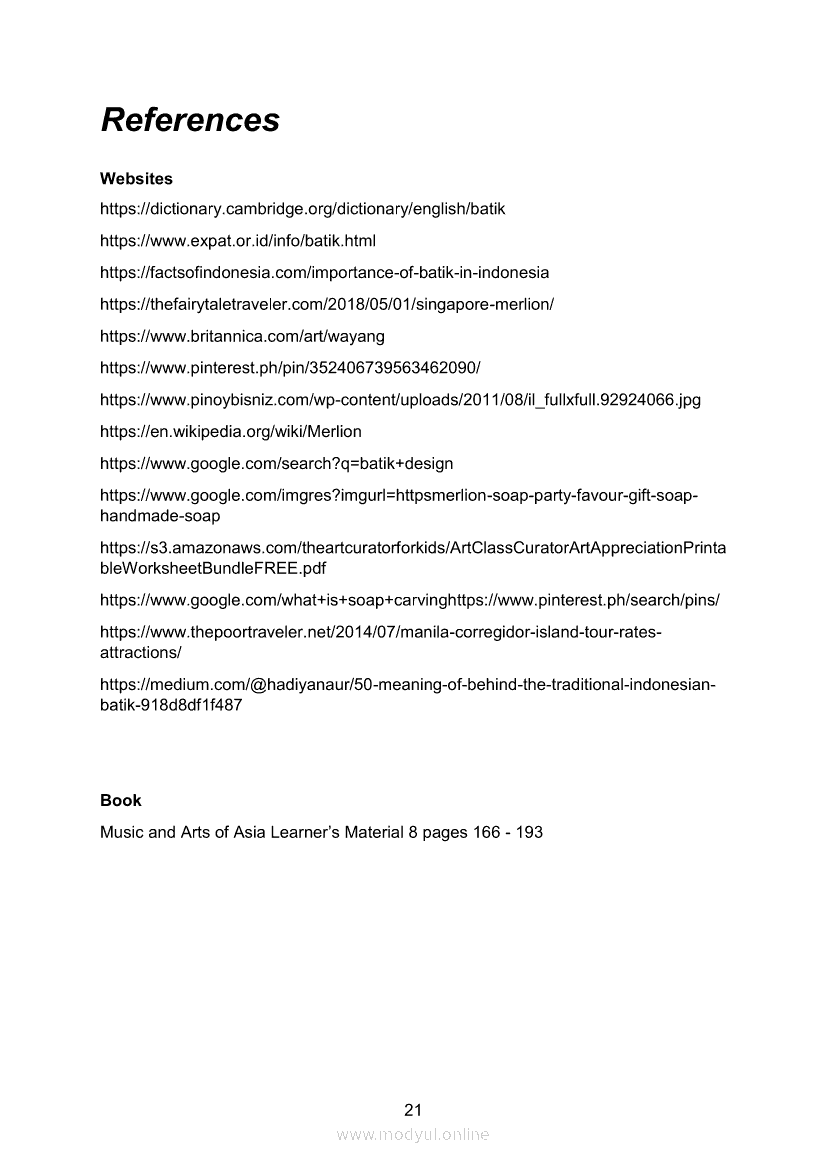 References

Websites

https://dictionary.cambridge.org/dictionary/english/batik

https://www.expat.or.id/info/batik.html

https://factsofindonesia.com/importance-of-batik-in-indonesia

https://thefairytaletraveler.com/2018/05/01/singapore-merlion/

https://www.britannica.com/art/wayang

https://www.pinterest.ph/pin/352406739563462090/

https://www.pinoybisniz.com/wp-content/uploads/2011/08/il_fullxfull.92924066.jpg

https://en.wikipedia.org/wiki/Merlion

https://www.google.com/search?q=batik+design

https://www.google.com/imgres?imgurl=httpsmerlion-soap-party-favour-gift-soap-handmade-soap

https://s3.amazonaws.com/theartcuratorforkids/ArtClassCuratorArtAppreciationPrintableWorksheetBundleFREE.pdf

https://www.google.com/what+is+soap+carvinghttps://www.pinterest.ph/search/pins/

https://www.thepoortraveler.net/2014/07/manila-corregidor-island-tour-rates-attractions/

https://medium.com/@hadiyanaur/50-meaning-of-behind-the-traditional-indonesian-batik-918d8df1f487

Book

Music and Arts of Asia Learner's Material 8 pages 166 - 193

21

www.modyul.online